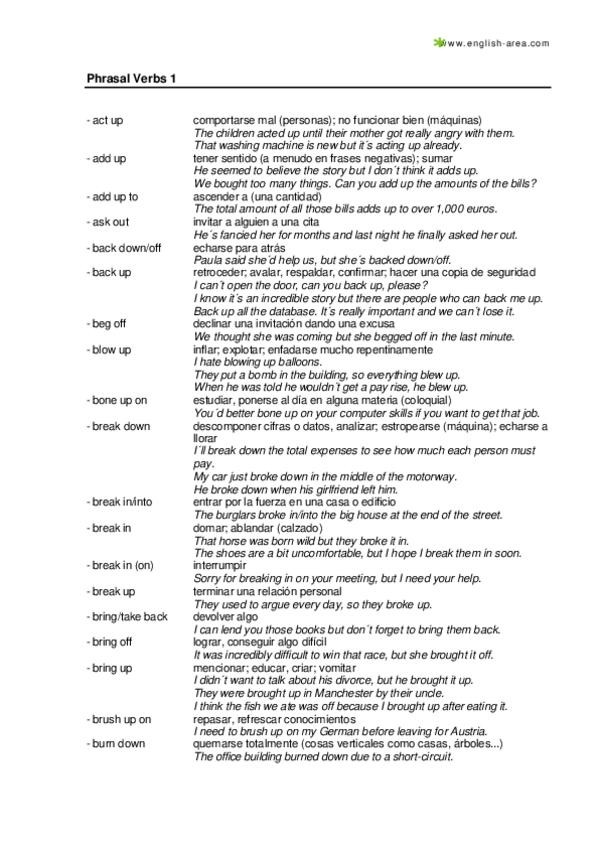 www.english-area.com

Phrasal Verbs 1

- act up
comportarse mal (personas); no funcionar bien (máquinas)
The children acted up until their mother got really angry with them.
That washing machine is new but it´s acting up already.

- add up
tener sentido (a menudo en frases negativas); sumar
He seemed to believe the story but I don´t think it adds up.
We bought too many things. Can you add up the amounts of the bills?

- add up to
ascender a (una cantidad)
The total amount of all those bills adds up to over 1,000 euros.

- ask out
invitar a alguien a una cita
He´s fancied her for months and last night he finally asked her out.

- back down/off
echarse para atrás
Paula said she´d help us, but she´s backed down/off.

- back up
retroceder; avalar, respaldar, confirmar; hacer una copia de seguridad
I can´t open the door, can you back up, please?
I know it´s an incredible story but there are people who can back me up.
Back up all the database. It´s really important and we can´t lose it.

- beg off
declinar una invitación dando una excusa
We thought she was coming but she begged off in the last minute.

- blow up
inflar; explotar; enfadarse mucho repentinamente
I hate blowing up balloons.
They put a bomb in the building, so everything blew up.
When he was told he wouldn´t get a pay rise, he blew up.

- bone up on
estudiar, ponerse al día en alguna materia (coloquial)
You´d better bone up on your computer skills if you want to get that job.

- break down
descomponer cifras o datos, analizar; estropearse (máquina); echarse a llorar
I´ll break down the total expenses to see how much each person must pay.
My car just broke down in the middle of the motorway.
He broke down when his girlfriend left him.

- break in/into
entrar por la fuerza en una casa o edificio
The burglars broke in/into the big house at the end of the street.

- break in
domar; ablandar (calzado)
That horse was born wild but they broke it in.
The shoes are a bit uncomfortable, but I hope I break them in soon.

- break in (on)
interrumpir
Sorry for breaking in on your meeting, but I need your help.

- break up
terminar una relación personal
They used to argue every day, so they broke up.

- bring/take back
devolver algo
I can lend you those books but don´t forget to bring them back.

- bring off
lograr, conseguir algo difícil
It was incredibly difficult to win that race, but she brought it off.

- bring up
mencionar; educar, criar; vomitar
I didn´t want to talk about his divorce, but he brought it up.
They were brought up in Manchester by their uncle.
I think the fish we ate was off because I brought up after eating it.

- brush up on
repasar, refrescar conocimientos
I need to brush up on my German before leaving for Austria.

- burn down
quemarse totalmente (cosas verticales como casas, árboles...)
The office building burned down due to a short-circuit.